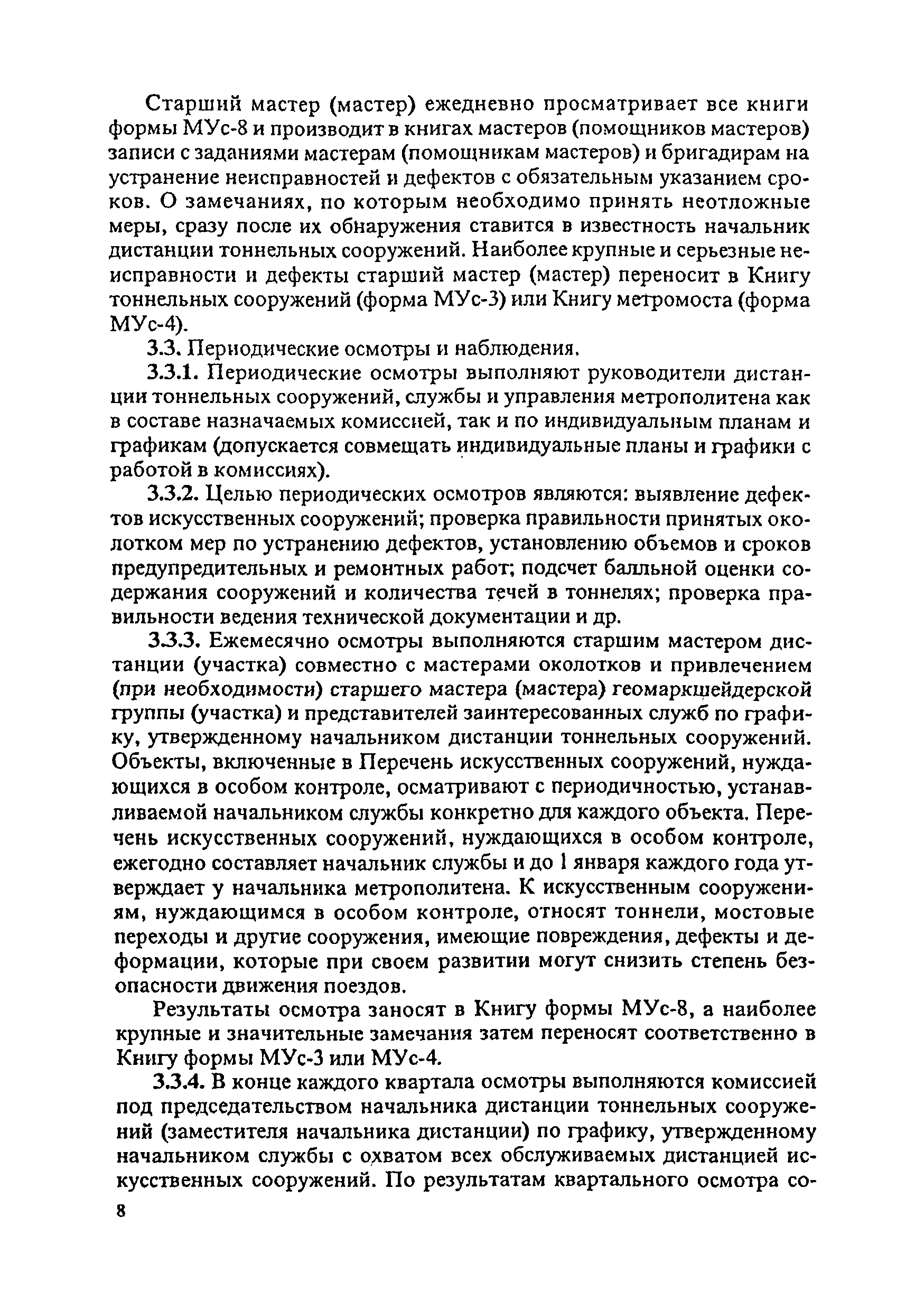 Старший мастер (мастер) ежедневно просматривает все книги формы МУс-8 и производит в книгах мастеров (помощников мастеров) записи с заданиями мастерам (помощникам мастеров) и бригадирам на устранение неисправностей и дефектов с обязательным указанием сроков. О замечаниях, по которым необходимо принять неотложные меры, сразу после их обнаружения ставится в известность начальник дистанции тоннельных сооружений. Наиболее крупные и серьезные неисправности и дефекты старший мастер (мастер) переносит в Книгу тоннельных сооружений (форма МУс-3) или Книгу метромоста (форма МУс-4).

3.3. Периодические осмотры и наблюдения.

3.3.1. Периодические осмотры выполняют руководители дистанции тоннельных сооружений, службы и управления метрополитена как в составе назначаемых комиссией, так и по индивидуальным планам и графикам (допускается совмещать индивидуальные планы и графики с работой в комиссиях).

3.3.2. Целью периодических осмотров являются: выявление дефектов искусственных сооружений; проверка правильности принятых околотком мер по устранению дефектов, установлению объемов и сроков предупредительных и ремонтных работ; подсчет балльной оценки содержания сооружений и количества течей в тоннелях; проверка правильности ведения технической документации и др.

3.3.3. Ежемесячно осмотры выполняются старшим мастером дистанции (участка) совместно с мастерами околотков и привлечением (при необходимости) старшего мастера (мастера) геомаркшейдерской группы (участка) и представителей заинтересованных служб по графику, утвержденному начальником дистанции тоннельных сооружений. Объекты, включенные в Перечень искусственных сооружений, нуждающихся в особом контроле, осматривают с периодичностью, устанавливаемой начальником службы конкретно для каждого объекта. Перечень искусственных сооружений, нуждающихся в особом контроле, ежегодно составляет начальник службы и до 1 января каждого года утверждает у начальника метрополитена. К искусственным сооружениям, нуждающимся в особом контроле, относят тоннели, мостовые переходы и другие сооружения, имеющие повреждения, дефекты и деформации, которые при своем развитии могут снизить степень безопасности движения поездов.

Результаты осмотра заносят в Книгу формы МУс-8, а наиболее крупные и значительные замечания затем переносят соответственно в Книгу формы МУс-3 или МУс-4.

3.3.4. В конце каждого квартала осмотры выполняются комиссией под председательством начальника дистанции тоннельных сооружений (заместителя начальника дистанции) по графику, утвержденному начальником службы с охватом всех обслуживаемых дистанцией искусственных сооружений. По результатам квартального осмотра со-

8